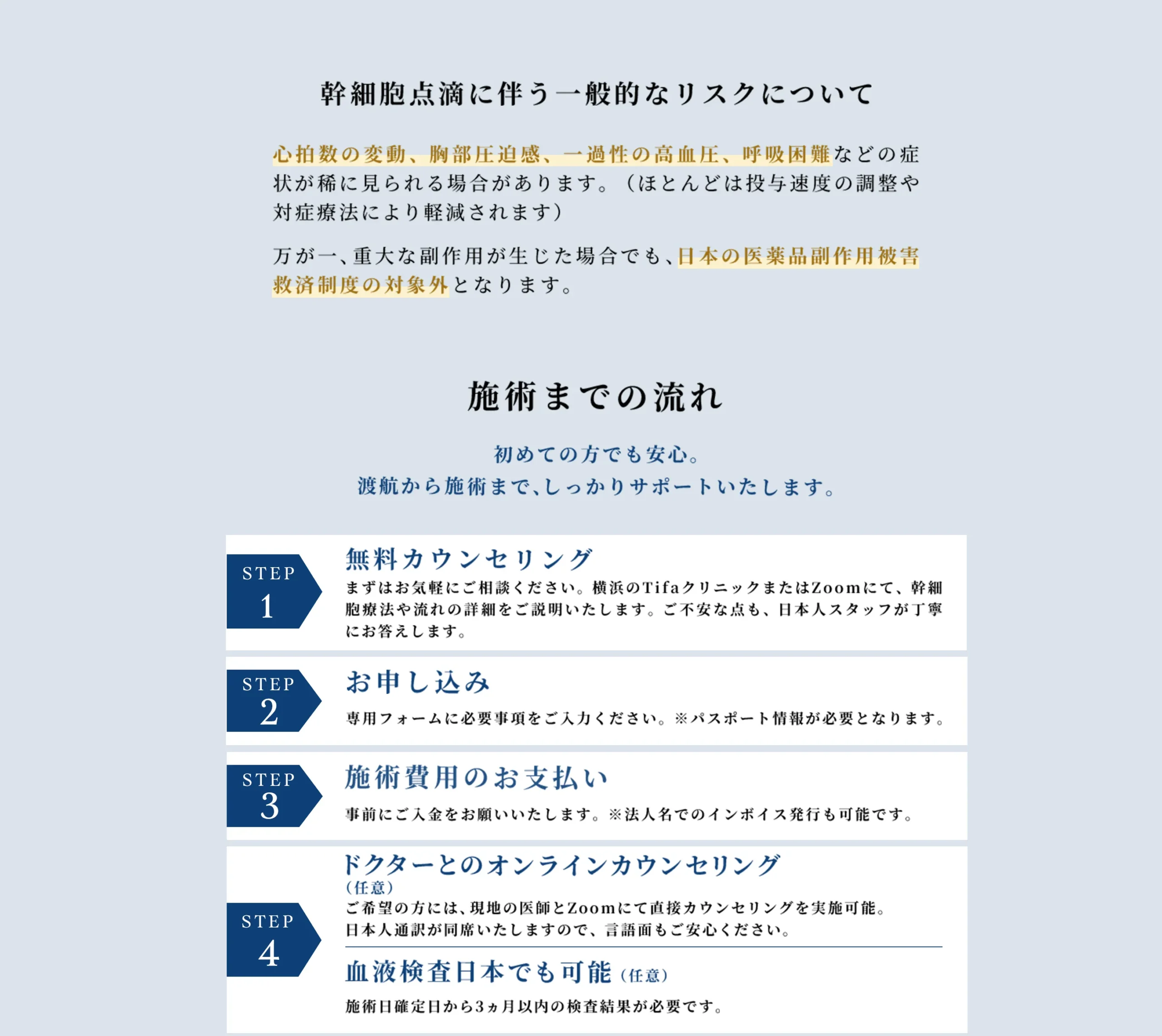 幹細胞点滴に伴う一般的なリスクについて

心拍数の変動、胸部圧迫感、一過性の高血圧、呼吸困難などの症状が稀に見られる場合があります。（ほとんどは投与速度の調整や対症療法により軽減されます）

万が一、重大な副作用が生じた場合でも、日本の医薬品副作用被害救済制度の対象外となります。

施術までの流れ

初めての方でも安心。
渡航から施術まで、しっかりサポートいたします。

STEP 1
無料カウンセリング
まずはお気軽にご相談ください。横浜のTifaクリニックまたはZoomにて、幹細胞療法や流れの詳細をご説明いたします。ご不安な点も、日本人スタッフが丁寧にお答えします。

STEP 2
お申し込み
専用フォームに必要事項をご入力ください。※パスポート情報が必要となります。

STEP 3
施術費用のお支払い
事前にご入金をお願いいたします。※法人名でのインボイス発行も可能です。

STEP 4
ドクターとのオンラインカウンセリング
（任意）
ご希望の方には、現地の医師とZoomにて直接カウンセリングを実施可能。
日本人通訳が同席いたしますので、言語面もご安心ください。

血液検査日本でも可能（任意）
施術日確定日から3ヵ月以内の検査結果が必要です。